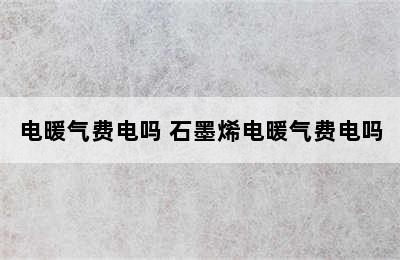 电暖气费电吗 石墨烯电暖气费电吗